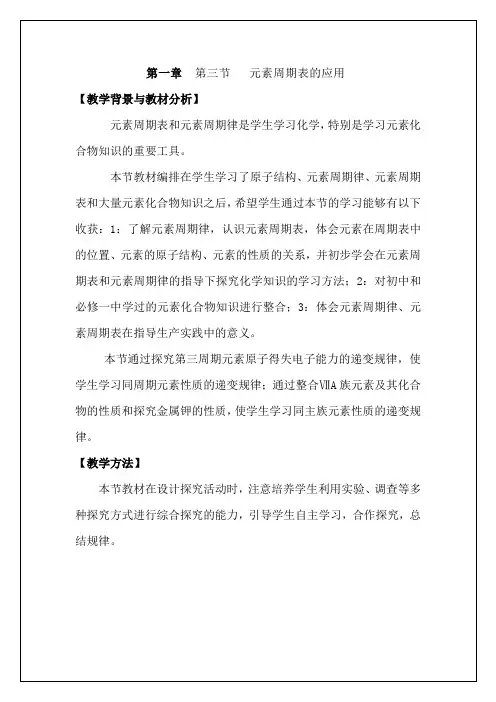 第一章　第三节　元素周期表的应用

【教学背景与教材分析】

元素周期表和元素周期律是学生学习化学，特别是学习元素化合物知识的重要工具。

本节教材编排在学生学习了原子结构、元素周期律、元素周期表和大量元素化合物知识之后，希望学生通过本节的学习能够有以下收获：1：了解元素周期律，认识元素周期表，体会元素在周期表中的位置、元素的原子结构、元素的性质的关系，并初步学会在元素周期表和元素周期律的指导下探究化学知识的学习方法；2：对初中和必修一中学过的元素化合物知识进行整合；3：体会元素周期律、元素周期表在指导生产实践中的意义。

本节通过探究第三周期元素原子得失电子能力的递变规律，使学生学习同周期元素性质的递变规律；通过整合ⅦA族元素及其化合物的性质和探究金属钾的性质，使学生学习同主族元素性质的递变规律。

【教学方法】

本节教材在设计探究活动时，注意培养学生利用实验、调查等多种探究方式进行综合探究的能力，引导学生自主学习，合作探究，总结规律。